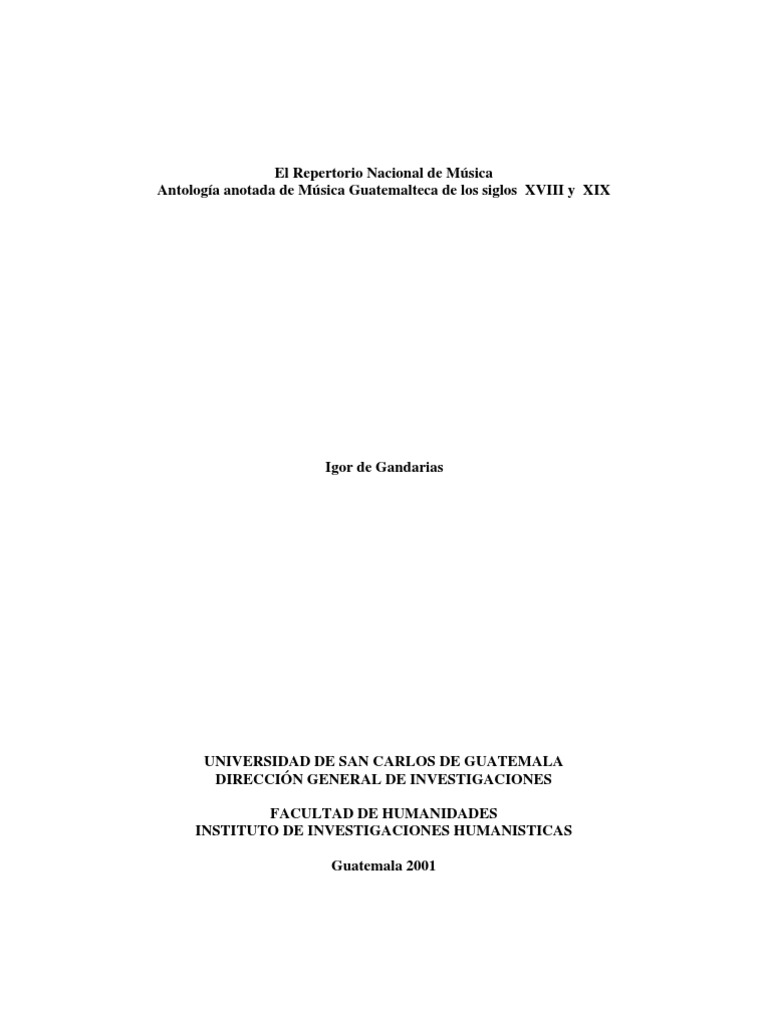 El Repertorio Nacional de Música
Antología anotada de Música Guatemalteca de los siglos XVIII y XIX

Igor de Gandarias

UNIVERSIDAD DE SAN CARLOS DE GUATEMALA
DIRECCIÓN GENERAL DE INVESTIGACIONES

FACULTAD DE HUMANIDADES
INSTITUTO DE INVESTIGACIONES HUMANISTICAS

Guatemala 2001